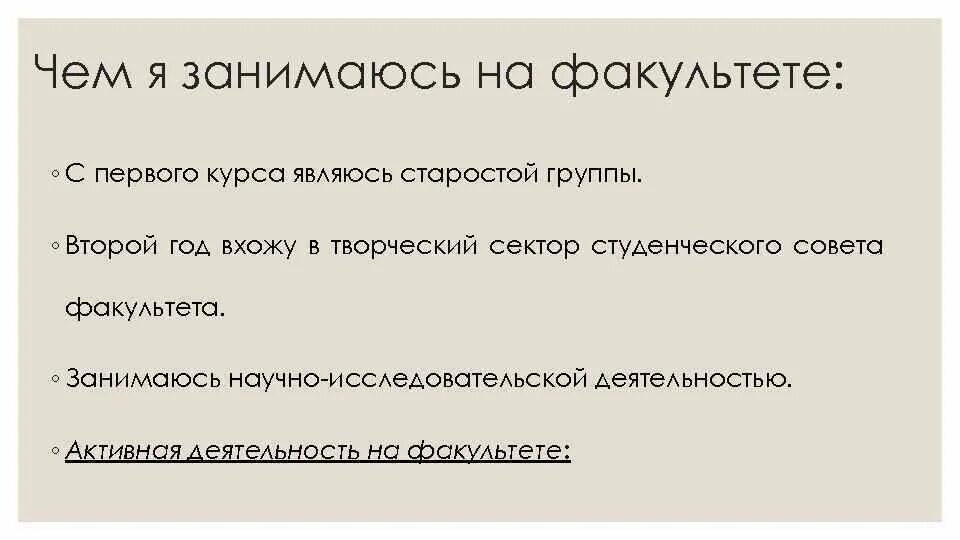 Чем я занимаюсь на факультете:

◦ С первого курса являюсь старостой группы.

◦ Второй год вхожу в творческий сектор студенческого совета факультета.

◦ Занимаюсь научно-исследовательской деятельностью.

◦ Активная деятельность на факультете: